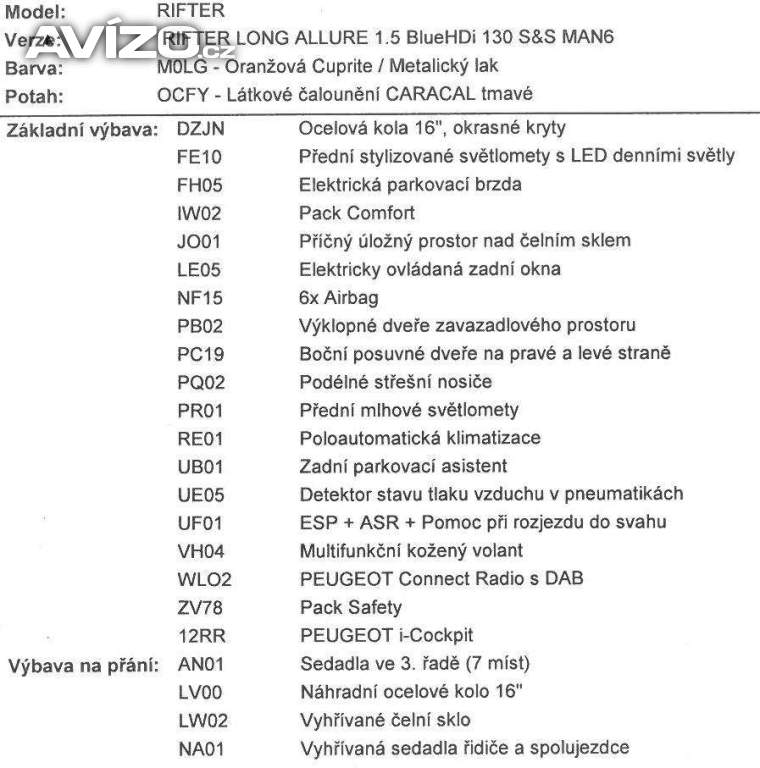 Model: RIFTER
Verze: RIFTER LONG ALLURE 1.5 BlueHDi 130 S&S MAN6
Barva: M0LG - Oranžová Cuprite / Metalický lak
Potah: OCFY - Látkové čalounění CARACAL tmavé

Základní výbava: DZJN Ocelová kola 16", okrasné kryty
FE10 Přední stylizované světlomety s LED denními světly
FH05 Elektrická parkovací brzda
IW02 Pack Comfort
JO01 Příčný úložný prostor nad čelním sklem
LE05 Elektricky ovládaná zadní okna
NF15 6x Airbag
PB02 Výklopné dveře zavazadlového prostoru
PC19 Boční posuvné dveře na pravé a levé straně
PQ02 Podélné střešní nosiče
PR01 Přední mlhové světlomety
RE01 Poloautomatická klimatizace
UB01 Zadní parkovací asistent
UE05 Detektor stavu tlaku vzduchu v pneumatikách
UF01 ESP + ASR + Pomoc při rozjezdu do svahu
VH04 Multifunkční kožený volant
WLO2 PEUGEOT Connect Radio s DAB
ZV78 Pack Safety
12RR PEUGEOT i-Cockpit
Výbava na přání: AN01 Sedadla ve 3. řadě (7 míst)
LV00 Náhradní ocelové kolo 16"
LW02 Vyhřívané čelní sklo
NA01 Vyhřívaná sedadla řidiče a spolujezdce

AVÍZO.cz